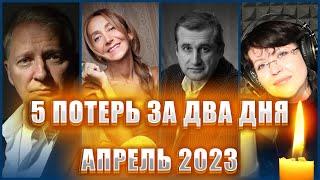 5 ПОТЕРЬ ЗА ДВА ДНЯ

АПРЕЛЬ 2023